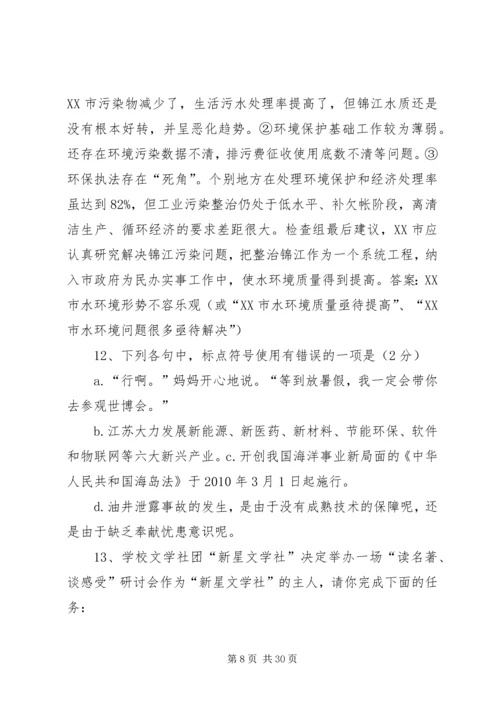 XX 市污染物减少了，生活污水处理率提高了，但锦江水质还是没有根本好转，并呈恶化趋势。②环境保护基础工作较为薄弱。还存在环境污染数据不清，排污费征收使用底数不清等问题。③环保执法存在“死角”。个别地方在处理环境保护和经济处理率虽达到 82%，但工业污染整治仍处于低水平、补欠帐阶段，离清洁生产、循环经济的要求差距很大。检查组最后建议，XX 市应认真研究解决锦江污染问题，把整治锦江作为一个系统工程，纳入市政府为民办实事工作中，使水环境质量得到提高。答案：XX 市水环境形势不容乐观（或“XX 市水环境质量亟待提高”、“XX 市水环境问题很多亟待解决”）

12、下列各句中，标点符号使用有错误的一项是（2 分）

a.“行啊。”妈妈开心地说。“等到放暑假，我一定会带你去参观世博会。”

b.江苏大力发展新能源、新医药、新材料、节能环保、软件和物联网等六大新兴产业。c.开创我国海洋事业新局面的《中华人民共和国海岛法》于 2010 年 3 月 1 日起施行。

d.油井泄露事故的发生，是由于没有成熟技术的保障呢，还是由于缺乏奉献忧患意识呢。

13、学校文学社团“新星文学社”决定举办一场“读名著、谈感受”研讨会作为“新星文学社”的主人，请你完成下面的任务：

第 8 页 共 30 页